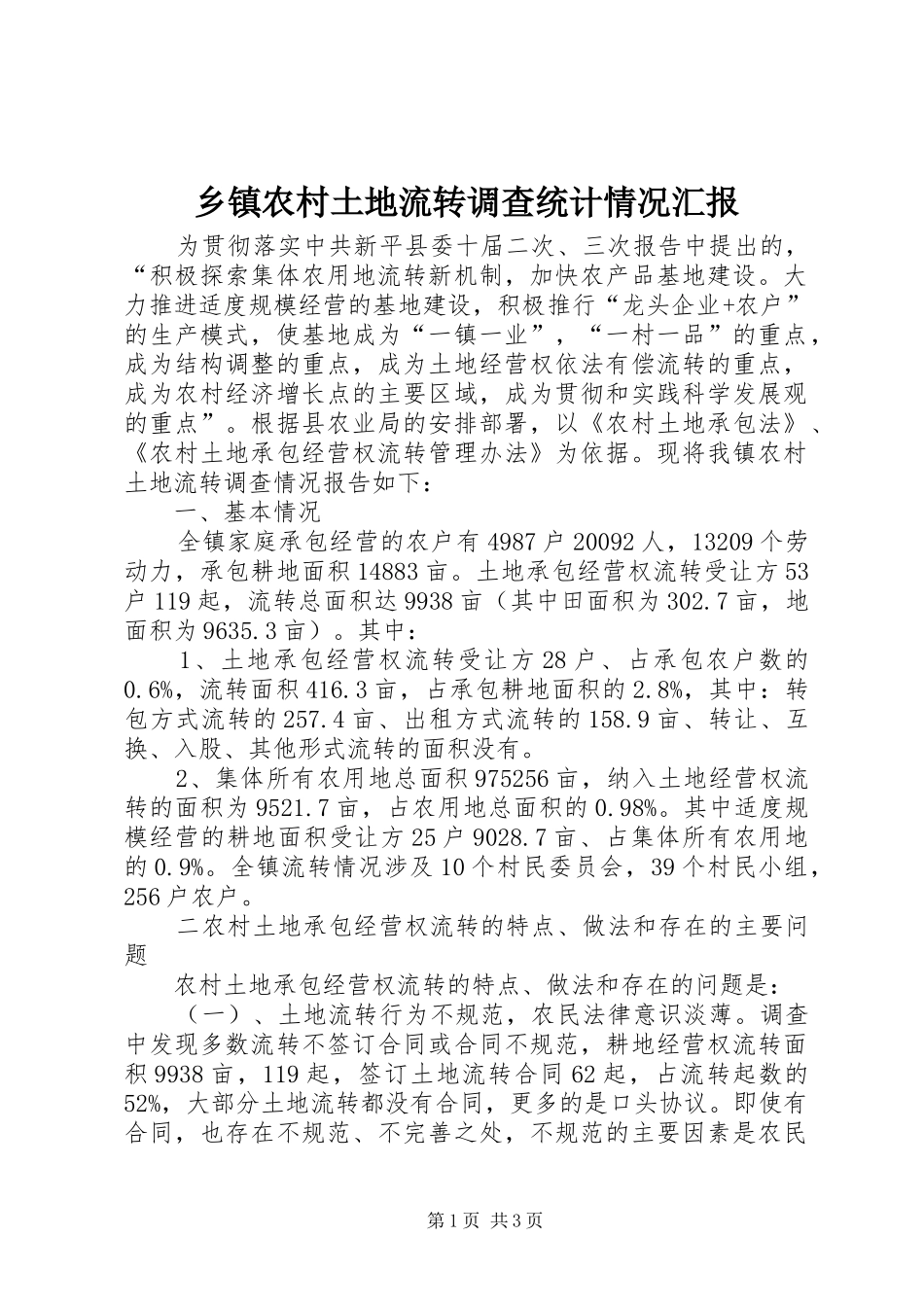 乡镇农村土地流转调查统计情况汇报

为贯彻落实中共新平县委十届二次、三次报告中提出的，“积极探索集体农用地流转新机制，加快农产品基地建设。大力推进适度规模经营的基地建设，积极推行“龙头企业+农户”的生产模式，使基地成为“一镇一业”，“一村一品”的重点，成为结构调整的重点，成为土地经营权依法有偿流转的重点，成为农村经济增长点的主要区域，成为贯彻和实践科学发展观的重点”。根据县农业局的安排部署，以《农村土地承包法》、《农村土地承包经营权流转管理办法》为依据。现将我镇农村土地流转调查情况报告如下：

一、基本情况

全镇家庭承包经营的农户有4987户20092人，13209个劳动力，承包耕地面积14883亩。土地承包经营权流转受让方53户119起，流转总面积达9938亩（其中田面积为302.7亩，地面积为9635.3亩）。其中：

1、土地承包经营权流转受让方28户、占承包农户数的0.6%，流转面积416.3亩，占承包耕地面积的2.8%，其中：转包方式流转的257.4亩、出租方式流转的158.9亩、转让、互换、入股、其他形式流转的面积没有。

2、集体所有农用地总面积975256亩，纳入土地经营权流转的面积为9521.7亩，占农用地总面积的0.98%。其中适度规模经营的耕地面积受让方25户9028.7亩、占集体所有农用地的0.9%。全镇流转情况涉及10个村民委员会，39个村民小组，256户农户。

二农村土地承包经营权流转的特点、做法和存在的主要问题

农村土地承包经营权流转的特点、做法和存在的问题是：

（一）、土地流转行为不规范，农民法律意识淡薄。调查中发现多数流转不签订合同或合同不规范，耕地经营权流转面积9938亩，119起，签订土地流转合同62起，占流转起数的52%，大部分土地流转都没有合同，更多的是口头协议。即使有合同，也存在不规范、不完善之处，不规范的主要因素是农民

第1页 共3页